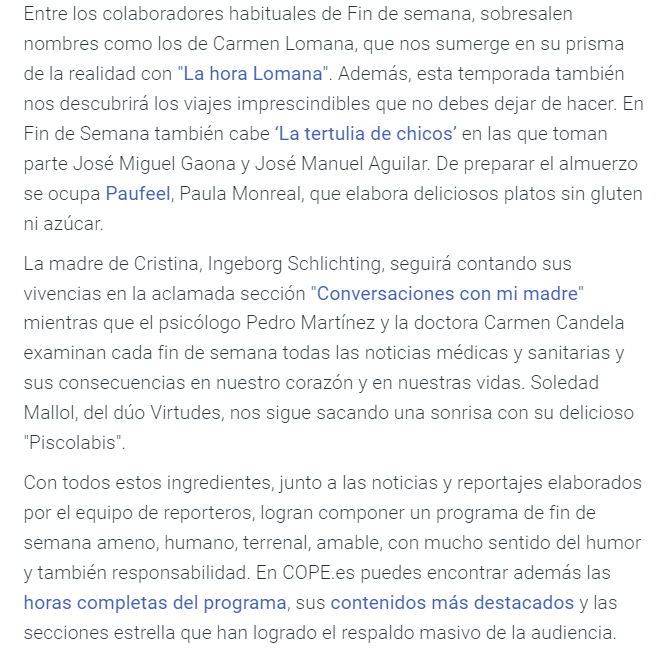 Entre los colaboradores habituales de Fin de semana, sobresalen nombres como los de Carmen Lomana, que nos sumerge en su prisma de la realidad con "La hora Lomana". Además, esta temporada también nos descubrirá los viajes imprescindibles que no debes dejar de hacer. En Fin de Semana también cabe ‘La tertulia de chicos’ en las que toman parte José Miguel Gaona y José Manuel Aguilar. De preparar el almuerzo se ocupa Paufeel, Paula Monreal, que elabora deliciosos platos sin gluten ni azúcar.

La madre de Cristina, Ingeborg Schlichting, seguirá contando sus vivencias en la aclamada sección "Conversaciones con mi madre" mientras que el psicólogo Pedro Martínez y la doctora Carmen Candela examinan cada fin de semana todas las noticias médicas y sanitarias y sus consecuencias en nuestro corazón y en nuestras vidas. Soledad Mallol, del dúo Virtudes, nos sigue sacando una sonrisa con su delicioso "Piscolabis".

Con todos estos ingredientes, junto a las noticias y reportajes elaborados por el equipo de reporteros, logran componer un programa de fin de semana ameno, humano, terrenal, amable, con mucho sentido del humor y también responsabilidad. En COPE.es puedes encontrar además las horas completas del programa, sus contenidos más destacados y las secciones estrella que han logrado el respaldo masivo de la audiencia.